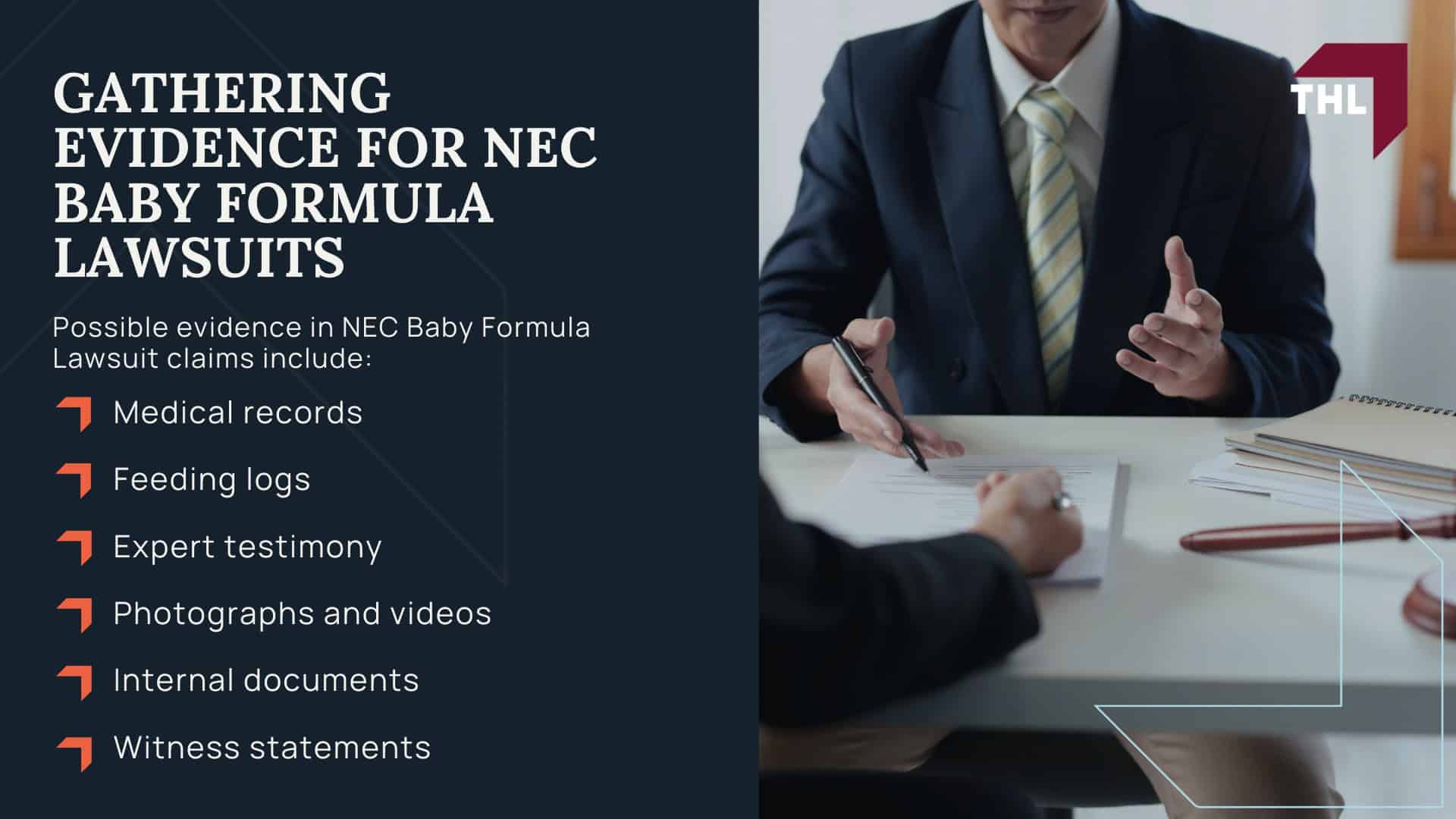 GATHERING EVIDENCE FOR NEC BABY FORMULA LAWSUITS

Possible evidence in NEC Baby Formula Lawsuit claims include:

Medical records

Feeding logs

Expert testimony

Photographs and videos

Internal documents

Witness statements

THL